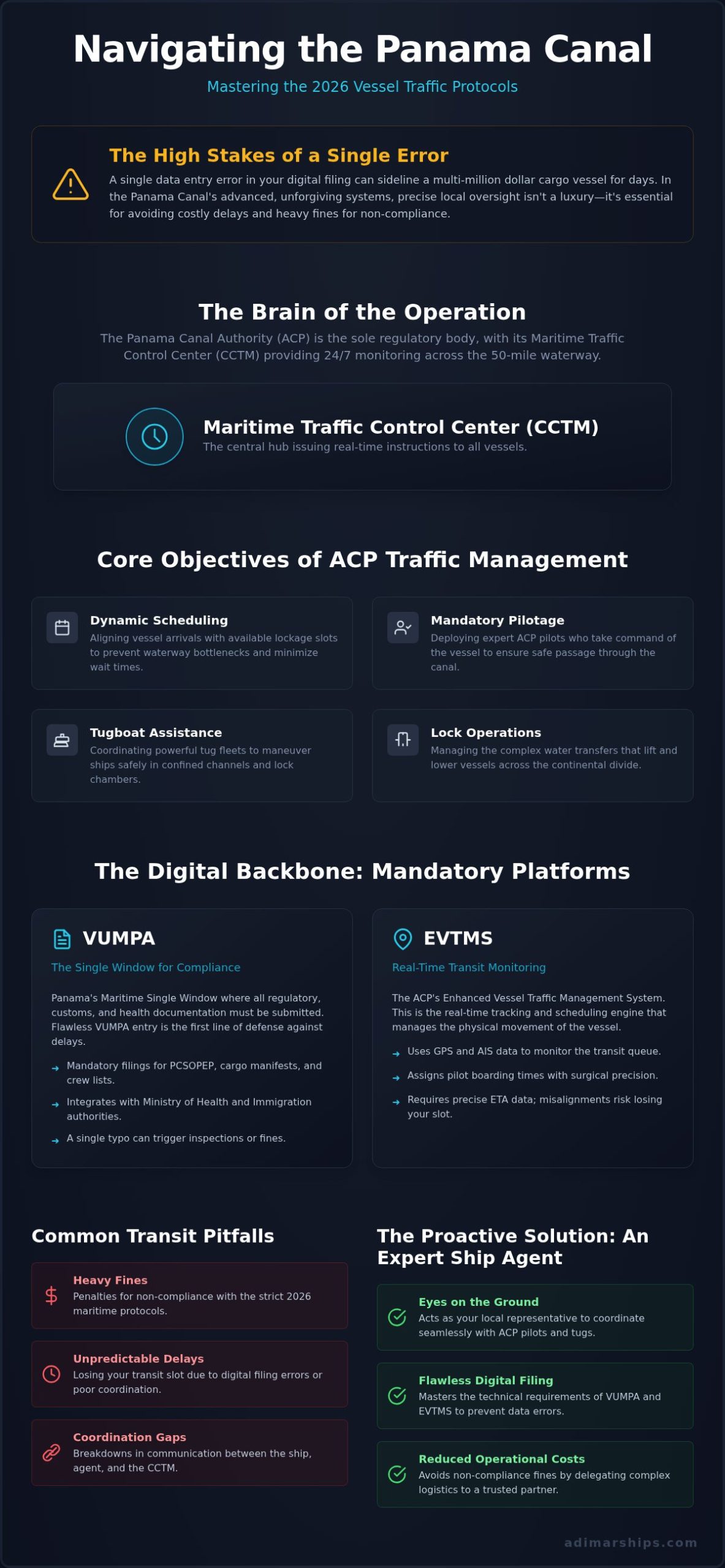 Navigating the Panama Canal

Mastering the 2026 Vessel Traffic Protocols

The High Stakes of a Single Error

A single data entry error in your digital filing can sideline a multi-million dollar cargo vessel for days. In the Panama Canal's advanced, unforgiving systems, precise local oversight isn't a luxury—it's essential for avoiding costly delays and heavy fines for non-compliance.

The Brain of the Operation

The Panama Canal Authority (ACP) is the sole regulatory body, with its Maritime Traffic Control Center (CCTM) providing 24/7 monitoring across the 50-mile waterway.

Maritime Traffic Control Center (CCTM)

The central hub issuing real-time instructions to all vessels.

Core Objectives of ACP Traffic Management

Dynamic Scheduling

Aligning vessel arrivals with available lockage slots to prevent waterway bottlenecks and minimize wait times.

Mandatory Pilotage

Deploying expert ACP pilots who take command of the vessel to ensure safe passage through the canal.

Tugboat Assistance

Coordinating powerful tug fleets to maneuver ships safely in confined channels and lock chambers.

Lock Operations

Managing the complex water transfers that lift and lower vessels across the continental divide.

The Digital Backbone: Mandatory Platforms

VUMPA

The Single Window for Compliance

Panama's Maritime Single Window where all regulatory, customs, and health documentation must be submitted. Flawless VUMPA entry is the first line of defense against delays.

→ Mandatory filings for PCSOPEP, cargo manifests, and crew lists.

→ Integrates with Ministry of Health and Immigration authorities.

→ A single typo can trigger inspections or fines.

EVTMS

Real-Time Transit Monitoring

The ACP's Enhanced Vessel Traffic Management System. This is the real-time tracking and scheduling engine that manages the physical movement of the vessel.

→ Uses GPS and AIS data to monitor the transit queue.

→ Assigns pilot boarding times with surgical precision.

→ Requires precise ETA data; misalignments risk losing your slot.

Common Transit Pitfalls

Heavy Fines

Penalties for non-compliance with the strict 2026 maritime protocols.

Unpredictable Delays

Losing your transit slot due to digital filing errors or poor coordination.

Coordination Gaps

Breakdowns in communication between the ship, agent, and the CCTM.

The Proactive Solution: An Expert Ship Agent

Eyes on the Ground

Acts as your local representative to coordinate seamlessly with ACP pilots and tugs.

Flawless Digital Filing

Masters the technical requirements of VUMPA and EVTMS to prevent data errors.

Reduced Operational Costs

Avoids non-compliance fines by delegating complex logistics to a trusted partner.

adimarships.com